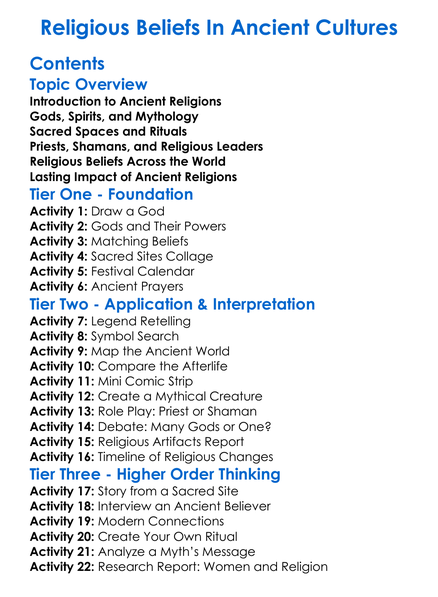 Religious Beliefs In Ancient Cultures

Contents

Topic Overview

Introduction to Ancient Religions
Gods, Spirits, and Mythology
Sacred Spaces and Rituals
Priests, Shamans, and Religious Leaders
Religious Beliefs Across the World
Lasting Impact of Ancient Religions

Tier One - Foundation

Activity 1: Draw a God
Activity 2: Gods and Their Powers
Activity 3: Matching Beliefs
Activity 4: Sacred Sites Collage
Activity 5: Festival Calendar
Activity 6: Ancient Prayers

Tier Two - Application & Interpretation

Activity 7: Legend Retelling
Activity 8: Symbol Search
Activity 9: Map the Ancient World
Activity 10: Compare the Afterlife
Activity 11: Mini Comic Strip
Activity 12: Create a Mythical Creature
Activity 13: Role Play: Priest or Shaman
Activity 14: Debate: Many Gods or One?
Activity 15: Religious Artifacts Report
Activity 16: Timeline of Religious Changes

Tier Three - Higher Order Thinking

Activity 17: Story from a Sacred Site
Activity 18: Interview an Ancient Believer
Activity 19: Modern Connections
Activity 20: Create Your Own Ritual
Activity 21: Analyze a Myth's Message
Activity 22: Research Report: Women and Religion